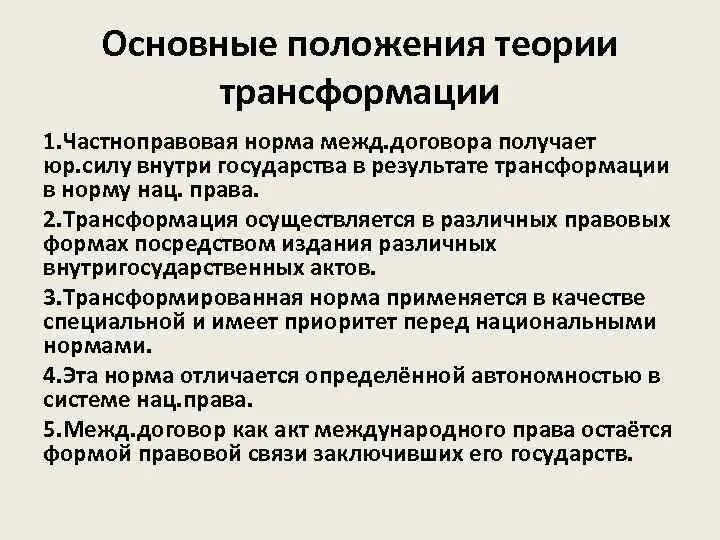 Основные положения теории трансформации

1.Частноправовая норма межд.договора получает юр.силу внутри государства в результате трансформации в норму нац. права.

2.Трансформация осуществляется в различных правовых формах посредством издания различных внутригосударственных актов.

3.Трансформированная норма применяется в качестве специальной и имеет приоритет перед национальными нормами.

4.Эта норма отличается определённой автономностью в системе нац.права.

5.Межд.договор как акт международного права остаётся формой правовой связи заключивших его государств.